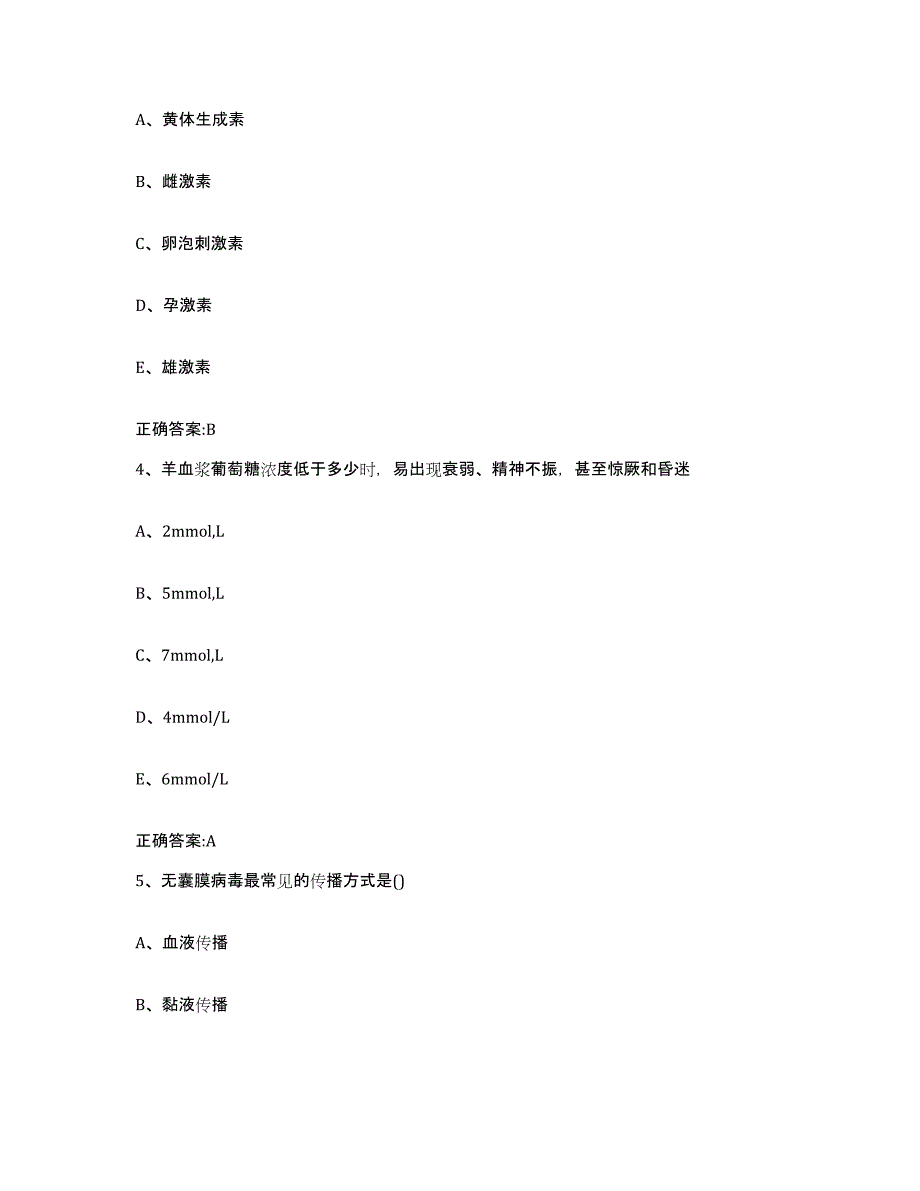 A、黄体生成素

B、雌激素

C、卵泡刺激素

D、孕激素

E、雄激素

正确答案:B

4、羊血浆葡萄糖浓度低于多少时，易出现衰弱、精神不振，甚至惊厥和昏迷

A、2mmol,L

B、5mmol,L

C、7mmol,L

D、4mmol/L

E、6mmol/L

正确答案:A

5、无囊膜病毒最常见的传播方式是()

A、血液传播

B、黏液传播